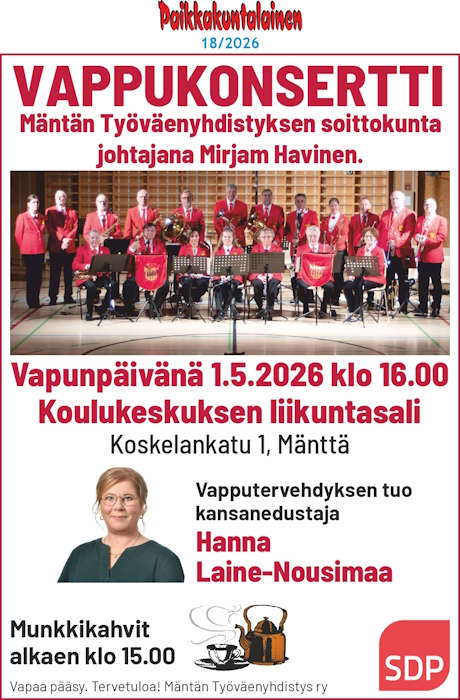 Paikkakuntalainen
18/2026

VAPPUKONSERTTI
Mäntän Työväenyhdistyksen soittokunta johtajana Mirjam Havinen.

Vapunpäivänä 1.5.2026 klo 16.00
Koulukeskuksen liikuntasali
Koskelankatu 1, Mänttä

Vapputervehdyksen tuo kansanedustaja
Hanna Laine-Nousimaa

Munkkikahvit alkaen klo 15.00

SDP

Vapaa pääsy. Tervetuloa! Mäntän Työväenyhdistys ry